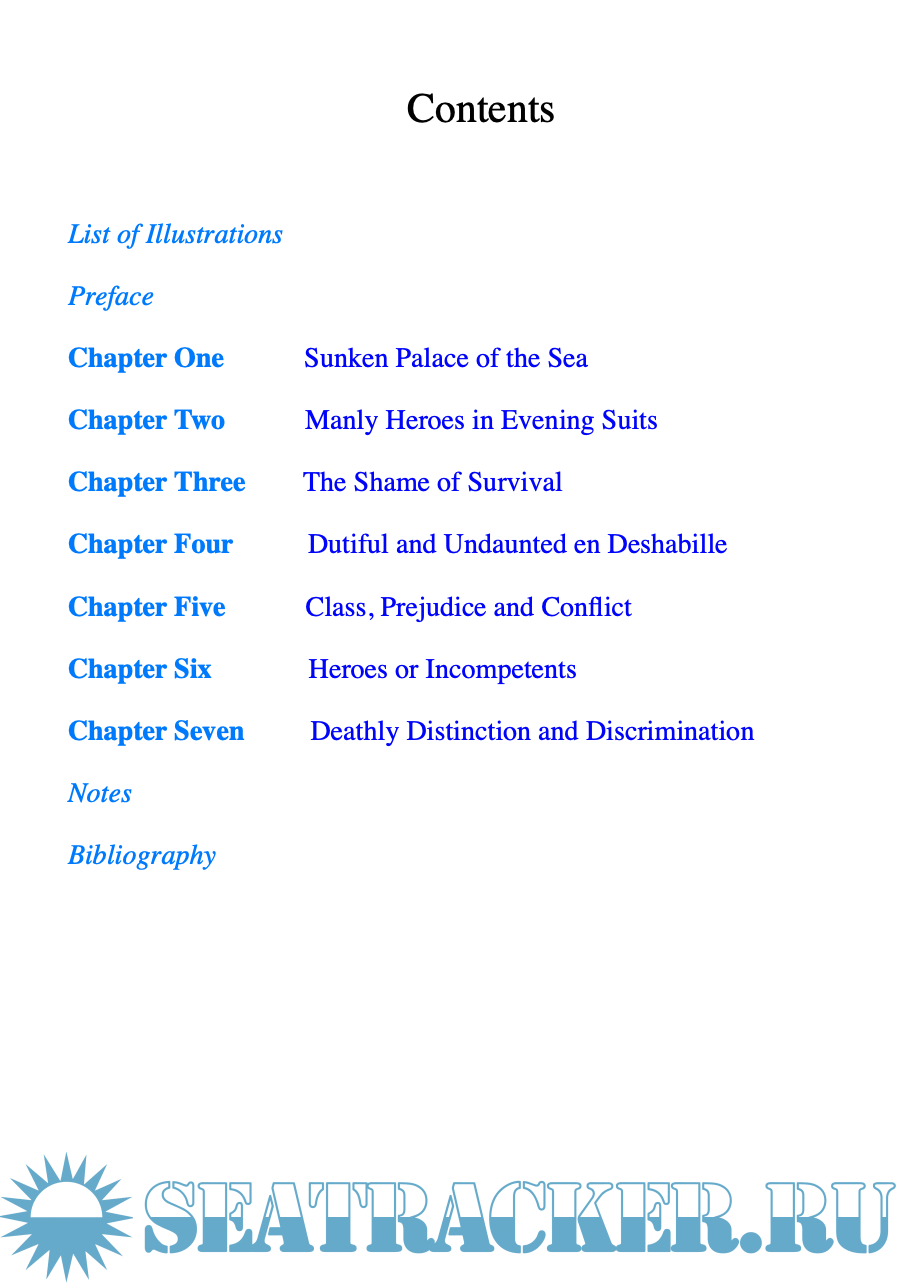 Contents

List of Illustrations

Preface

Chapter One Sunken Palace of the Sea

Chapter Two Manly Heroes in Evening Suits

Chapter Three The Shame of Survival

Chapter Four Dutiful and Undaunted en Deshabille

Chapter Five Class, Prejudice and Conflict

Chapter Six Heroes or Incompetents

Chapter Seven Deathly Distinction and Discrimination

Notes

Bibliography

SEATRACKER.RU